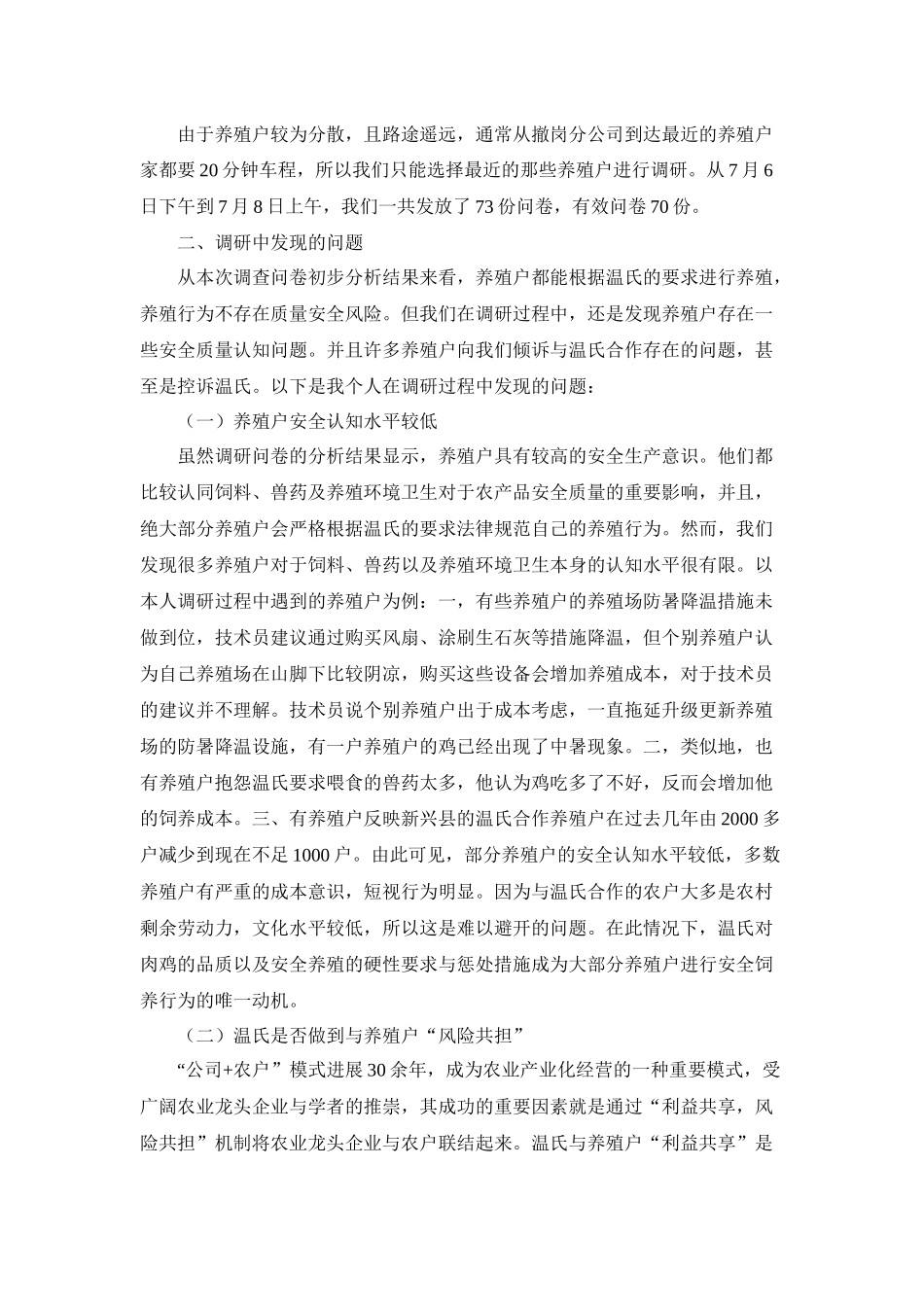 由于养殖户较为分散，且路途遥远，通常从撤岗分公司到达最近的养殖户家都要20分钟车程，所以我们只能选择最近的那些养殖户进行调研。从7月6日下午到7月8日上午，我们一共发放了73份问卷，有效问卷70份。

二、调研中发现的问题

从本次调查问卷初步分析结果来看，养殖户都能根据温氏的要求进行养殖，养殖行为不存在质量安全风险。但我们在调研过程中，还是发现养殖户存在一些安全质量认知问题。并且许多养殖户向我们倾诉与温氏合作存在的问题，甚至是控诉温氏。以下是我个人在调研过程中发现的问题：

（一）养殖户安全认知水平较低

虽然调研问卷的分析结果显示，养殖户具有较高的安全生产意识。他们都比较认同饲料、兽药及养殖环境卫生对于农产品安全质量的重要影响，并且，绝大部分养殖户会严格根据温氏的要求法律规范自己的养殖行为。然而，我们发现很多养殖户对于饲料、兽药以及养殖环境卫生本身的认知水平很有限。以本人调研过程中遇到的养殖户为例：一，有些养殖户的养殖场防暑降温措施未做到位，技术员建议通过购买风扇、涂刷生石灰等措施降温，但个别养殖户认为自己养殖场在山脚下比较阴凉，购买这些设备会增加养殖成本，对于技术员的建议并不理解。技术员说个别养殖户出于成本考虑，一直拖延升级更新养殖场的防暑降温设施，有一户养殖户的鸡已经出现了中暑现象。二，类似地，也有养殖户抱怨温氏要求喂食的兽药太多，他认为鸡吃多了不好，反而会增加他的饲养成本。三、有养殖户反映新兴县的温氏合作养殖户在过去几年由2000多户减少到现在不足1000户。由此可见，部分养殖户的安全认知水平较低，多数养殖户有严重的成本意识，短视行为明显。因为与温氏合作的农户大多是农村剩余劳动力，文化水平较低，所以这是难以避开的问题。在此情况下，温氏对肉鸡的品质以及安全养殖的硬性要求与惩处措施成为大部分养殖户进行安全饲养行为的唯一动机。

（二）温氏是否做到与养殖户“风险共担”

“公司+农户”模式进展30余年，成为农业产业化经营的一种重要模式，受广阔农业龙头企业与学者的推崇，其成功的重要因素就是通过“利益共享，风险共担”机制将农业龙头企业与农户联结起来。温氏与养殖户“利益共享”是